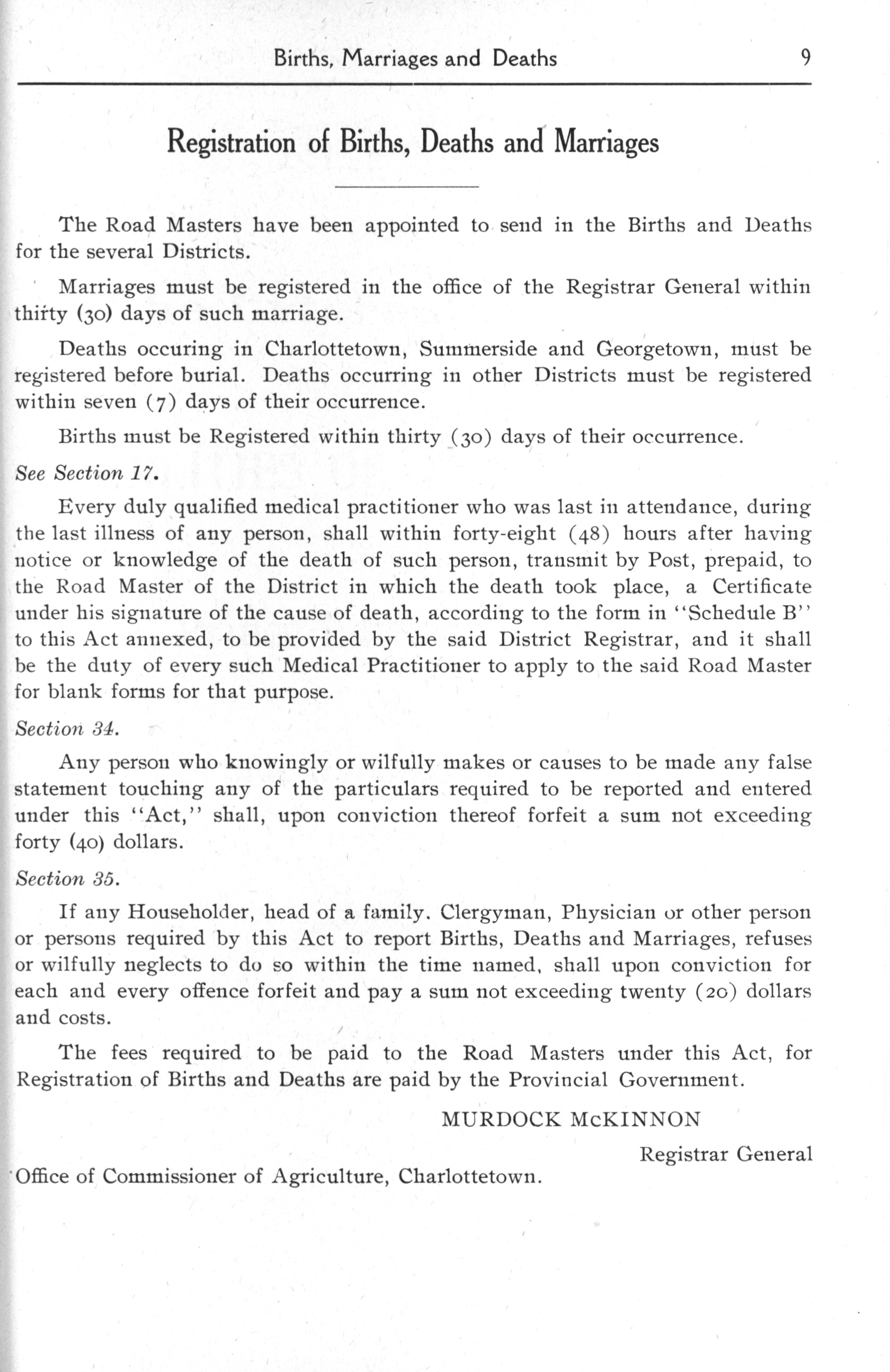 Births, Marriages and Deaths 9

Registration of Births, Deaths and Marriages

The Road Masters have been appointed to send in the Births and Deaths for the several Districts.

Marriages must be registered in the office of the Registrar General within thirty (30) days of such marriage.

Deaths occuring in Charlottetown, Summerside and Georgetown, must be registered before burial. Deaths occurring in other Districts must be registered within seven (7) days of their occurrence.

Births must be Registered within thirty (30) days of their occurrence.

See Section 17.

Every duly qualified medical practitioner who was last in attendance, during the last illness of any person, shall within forty-eight (48) hours after having notice or knowledge of the death of such person, transmit by Post, prepaid, to the Road Master of the District in which the death took place, a Certificate under his signature of the cause of death, according to the form in "Schedule B" to this Act annexed, to be provided by the said District Registrar, and it shall be the duty of every such Medical Practitioner to apply to the said Road Master for blank forms for that purpose.

Section 34.

Any person who knowingly or wilfully makes or causes to be made any false statement touching any of the particulars required to be reported and entered under this "Act," shall, upon conviction thereof forfeit a sum not exceeding forty (40) dollars.

Section 35.

If any Householder, head of a family. Clergyman, Physician or other person or persons required by this Act to report Births, Deaths and Marriages, refuses or wilfully neglects to do so within the time named, shall upon conviction for each and every offence forfeit and pay a sum not exceeding twenty (20) dollars and costs.

The fees required to be paid to the Road Masters under this Act, for Registration of Births and Deaths are paid by the Provincial Government.

MURDOCK McKINNON

Registrar General

Office of Commissioner of Agriculture, Charlottetown.